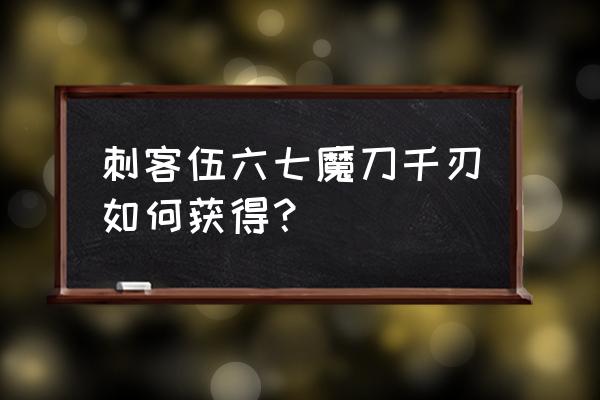 刺客伍六七魔刀千刃如何获得？